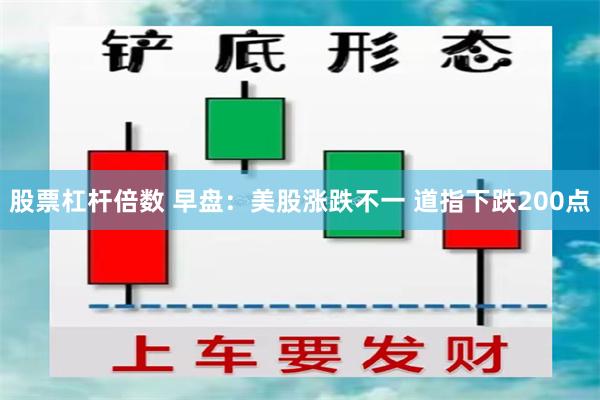 铲底形态

股票杠杆倍数 早盘：美股涨跌不一 道指下跌200点

上车要发财